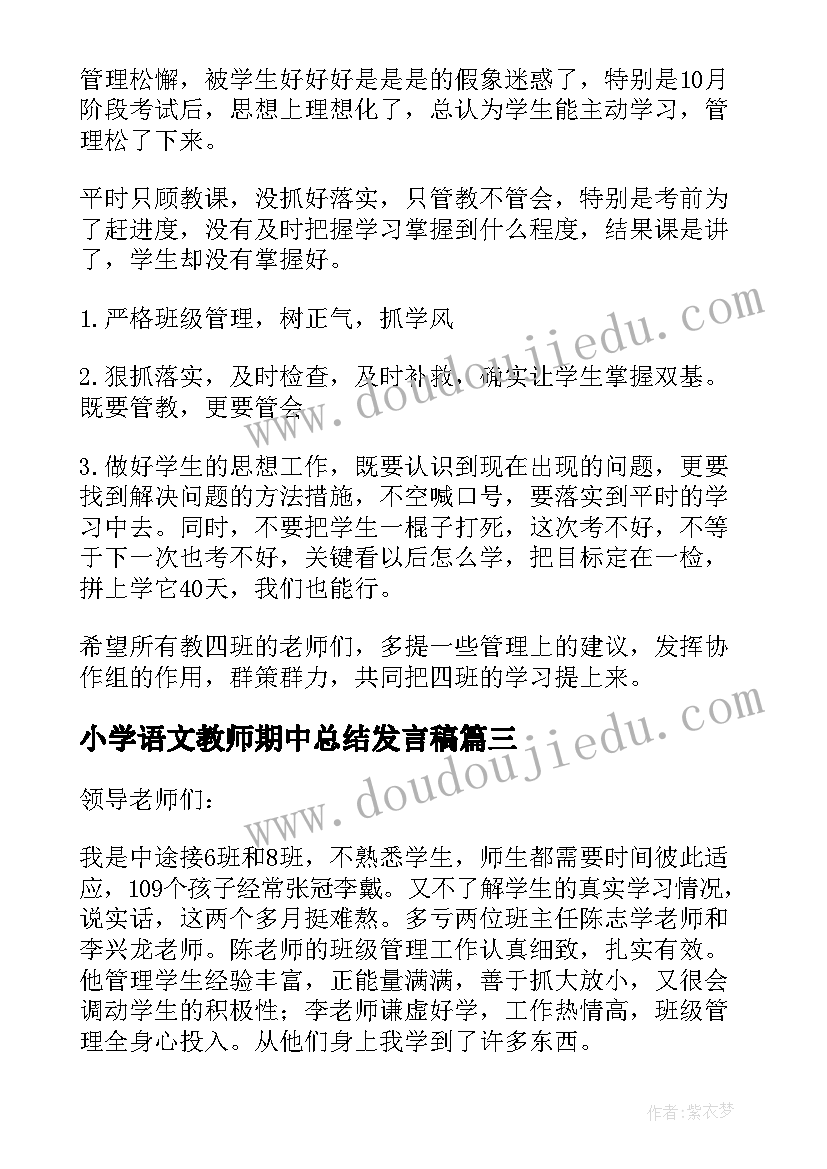 管理松懈，被学生好好好是是是的假象迷惑了，特别是10月阶段考试后，思想上理想化了，总认为学生能主动学习，管理松了下来。

平时只顾教课，没抓好落实，只管教不管会，特别是考前为了赶进度，没有及时把握学习掌握到什么程度，结果课是讲了，学生却没有掌握好。

1.严格班级管理，树正气，抓学风

2.狠抓落实，及时检查，及时补救，确实让学生掌握双基。既要管教，更要管会

3.做好学生的思想工作，既要认识到现在出现的问题，更要找到解决问题的方法措施，不空喊口号，要落实到平时的学习中去。同时，不要把学生一棍子打死，这次考不好，不等于下一次也考不好，关键看以后怎么学，把目标定在一检，拼上学它40天，我们也能行。

希望所有教四班的老师们，多提一些管理上的建议，发挥协作组的作用，群策群力，共同把四班的学习提上来。

小学语文教师期中总结发言稿篇三

领导老师们：

我是中途接6班和8班，不熟悉学生，师生都需要时间彼此适应，109个孩子经常张冠李戴。又不了解学生的真实学习情况，说实话，这两个多月挺难熬。多亏两位班主任陈志学老师和李兴龙老师。陈老师的班级管理工作认真细致，扎实有效。他管理学生经验丰富，正能量满满，善于抓大放小，又很会调动学生的积极性；李老师谦虚好学，工作热情高，班级管理全身心投入。从他们身上我学到了许多东西。

www.doudoujiedu.com

www.doudoujiedu.com

作者：紫衣梦